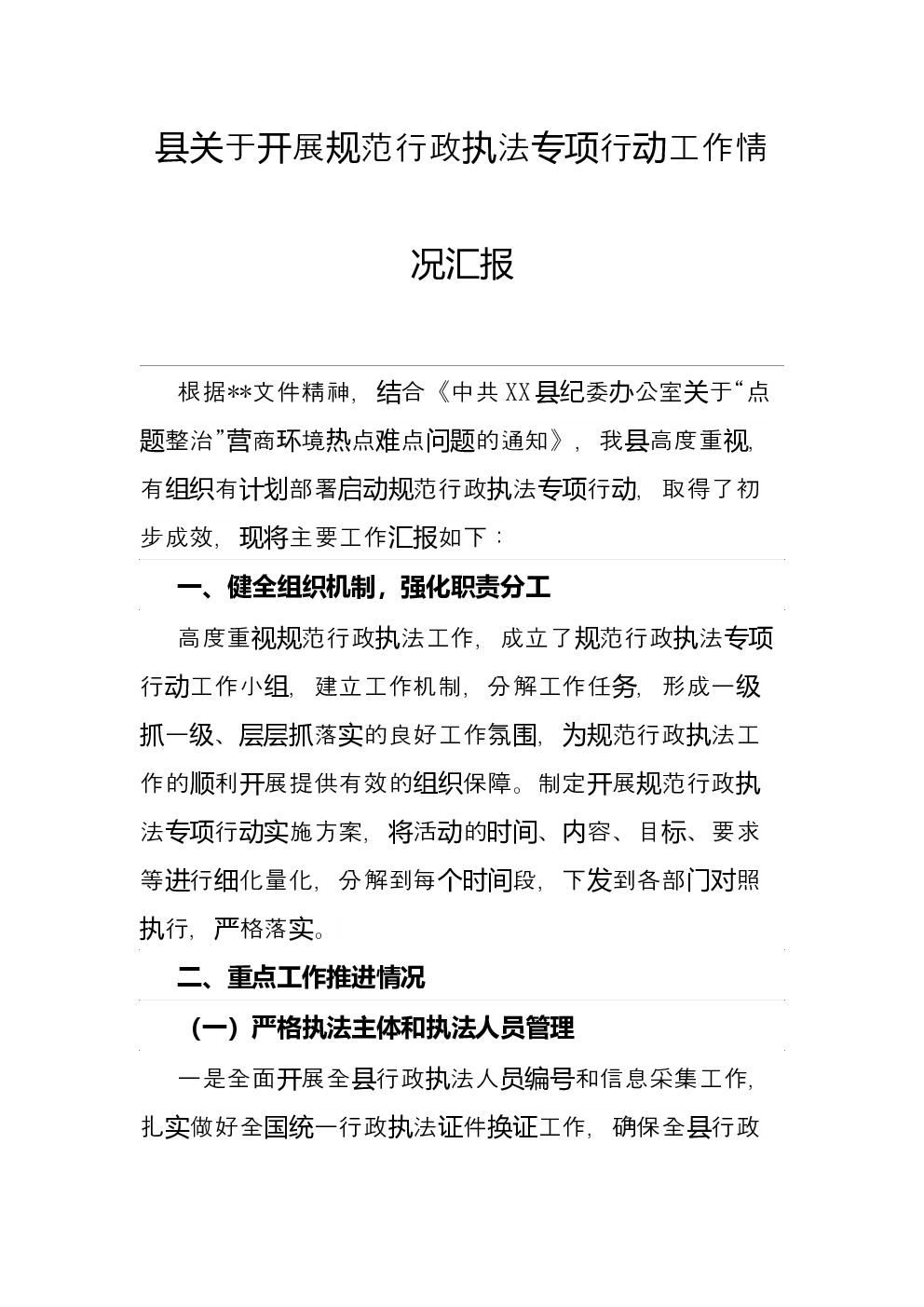 县关于开展规范行政执法专项行动工作情况汇报

根据**文件精神，结合《中共XX县纪委办公室关于“点题整治”营商环境热点难点问题的通知》，我县高度重视，有组织有计划部署启动规范行政执法专项行动，取得了初步成效，现将主要工作汇报如下：

一、健全组织机制，强化职责分工

高度重视规范行政执法工作，成立了规范行政执法专项行动工作小组，建立工作机制，分解工作任务，形成一级抓一级、层层抓落实的良好工作氛围，为规范行政执法工作的顺利开展提供有效的组织保障。制定开展规范行政执法专项行动实施方案，将活动的时间、内容、目标、要求等进行细化量化，分解到每个时间段，下发到各部门对照执行，严格落实。

二、重点工作推进情况

（一）严格执法主体和执法人员管理

一是全面开展全县行政执法人员编号和信息采集工作，扎实做好全国统一行政执法证件换证工作，确保全县行政